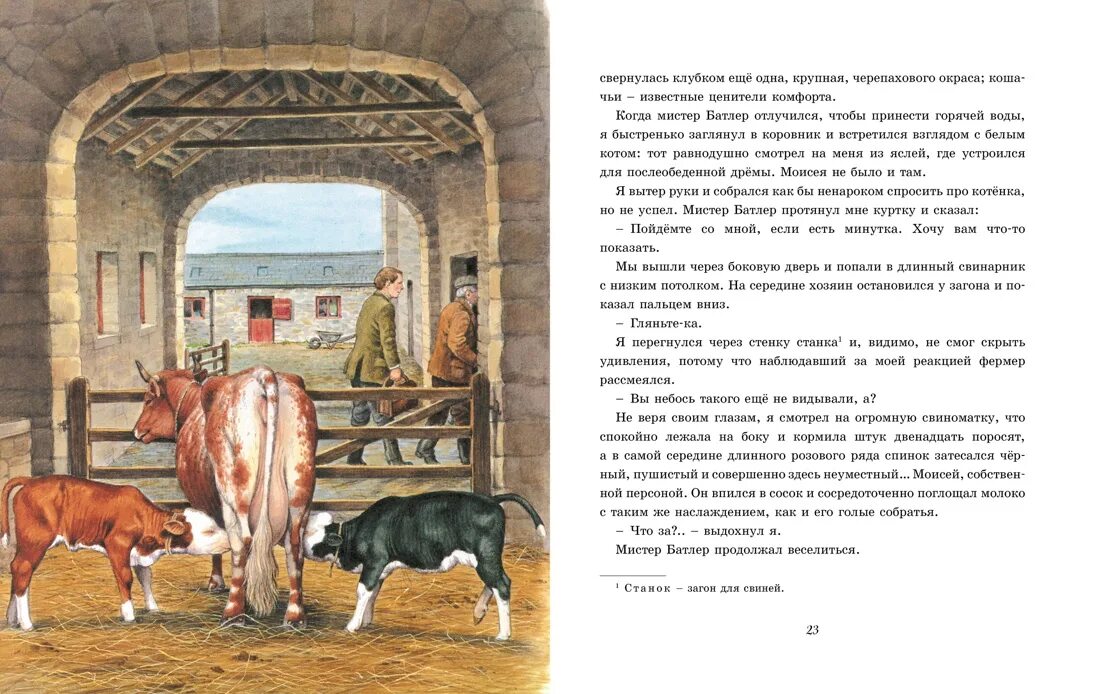 свернулась клубком ещё одна, крупная, черепахового окраса; кошачьи – известные ценители комфорта.

Когда мистер Батлер отлучился, чтобы принести горячей воды, я быстренько заглянул в коровник и встретился взглядом с белым котом: тот равнодушно смотрел на меня из яслей, где устроился для послеобеденной дрёмы. Моисея не было и там.

Я вытер руки и собрался как бы ненароком спросить про котёнка, но не успел. Мистер Батлер протянул мне куртку и сказал:

– Пойдёмте со мной, если есть минутка. Хочу вам что-то показать.

Мы вышли через боковую дверь и попали в длинный свинарник с низким потолком. На середине хозяин остановился у загона и показал пальцем вниз.

– Гляньте-ка.

Я перегнулся через стенку станка$^1$ и, видимо, не смог скрыть удивления, потому что наблюдавший за моей реакцией фермер рассмеялся.

– Вы небось такого ещё не видывали, а?

Не веря своим глазам, я смотрел на огромную свиноматку, что спокойно лежала на боку и кормила штук двенадцать поросят, а в самой середине длинного розового ряда спинок затесался чёрный, пушистый и совершенно здесь неуместный... Моисей, собственной персоной. Он впился в сосок и сосредоточенно поглощал молоко с таким же наслаждением, как и его голые собратья.

– Что за?.. – выдохнул я.

Мистер Батлер продолжал веселиться.

$^1$ Станок – загон для свиней.

23